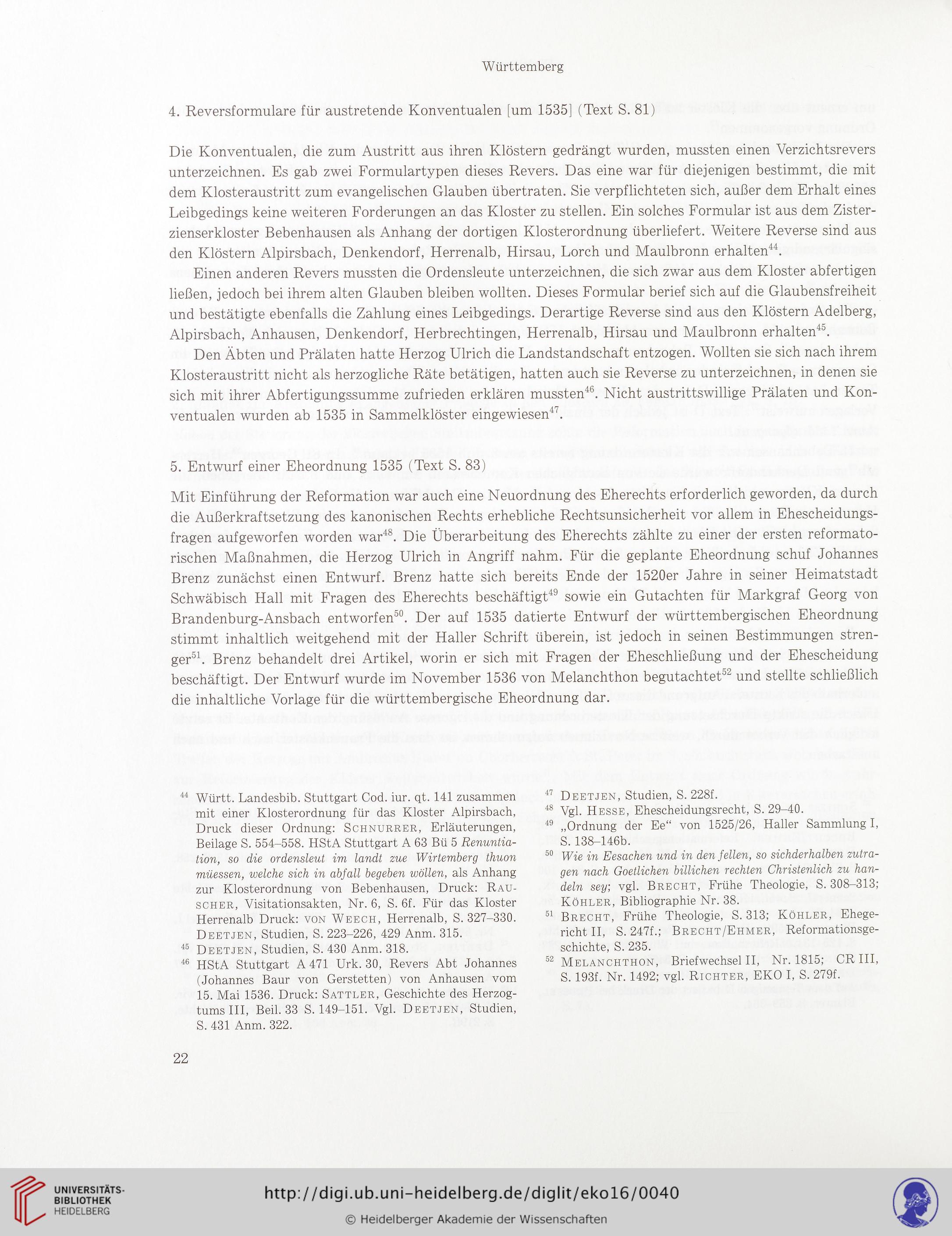 Württemberg

4. Reversformulare für austretende Konventualen [um 1535] (Text S. 81)

Die Konventualen, die zum Austritt aus ihren Klöstern gedrängt wurden, mussten einen Verzichtsrevers unterzeichnen. Es gab zwei Formulartypen dieses Revers. Das eine war für diejenigen bestimmt, die mit dem Klosteraustritt zum evangelischen Glauben übertraten. Sie verpflichteten sich, außer dem Erhalt eines Leibgedings keine weiteren Forderungen an das Kloster zu stellen. Ein solches Formular ist aus dem Zisterzienserkloster Bebenhausen als Anhang der dortigen Klosterordnung überliefert. Weitere Reverse sind aus den Klöstern Alpirsbach, Denkendorf, Herrenalb, Hirsau, Lorch und Maulbronn erhalten$^{44}$.

Einen anderen Revers mussten die Ordensleute unterzeichnen, die sich zwar aus dem Kloster abfertigen ließen, jedoch bei ihrem alten Glauben bleiben wollten. Dieses Formular berief sich auf die Glaubensfreiheit und bestätigte ebenfalls die Zahlung eines Leibgedings. Derartige Reverse sind aus den Klöstern Adelberg, Alpirsbach, Anhausen, Denkendorf, Herbrechtingen, Herrenalb, Hirsau und Maulbronn erhalten$^{45}$.

Den Äbten und Prälaten hatte Herzog Ulrich die Landstandschaft entzogen. Wollten sie sich nach ihrem Klosteraustritt nicht als herzogliche Räte betätigen, hatten auch sie Reverse zu unterzeichnen, in denen sie sich mit ihrer Abfertigungssumme zufrieden erklären mussten$^{46}$. Nicht austrittswillige Prälaten und Konventualen wurden ab 1535 in Sammelklöster eingewiesen$^{47}$.

5. Entwurf einer Eheordnung 1535 (Text S. 83)

Mit Einführung der Reformation war auch eine Neuordnung des Eherechts erforderlich geworden, da durch die Außerkraftsetzung des kanonischen Rechts erhebliche Rechtsunsicherheit vor allem in Ehescheidungsfragen aufgeworfen worden war$^{48}$. Die Überarbeitung des Eherechts zählte zu einer der ersten reformatorischen Maßnahmen, die Herzog Ulrich in Angriff nahm. Für die geplante Eheordnung schuf Johannes Brenz zunächst einen Entwurf. Brenz hatte sich bereits Ende der 1520er Jahre in seiner Heimatstadt Schwäbisch Hall mit Fragen des Eherechts beschäftigt$^{49}$ sowie ein Gutachten für Markgraf Georg von Brandenburg-Ansbach entworfen$^{50}$. Der auf 1535 datierte Entwurf der württembergischen Eheordnung stimmt inhaltlich weitgehend mit der Haller Schrift überein, ist jedoch in seinen Bestimmungen strenger$^{51}$. Brenz behandelt drei Artikel, worin er sich mit Fragen der Eheschließung und der Ehescheidung beschäftigt. Der Entwurf wurde im November 1536 von Melanchthon begutachtet$^{52}$ und stellte schließlich die inhaltliche Vorlage für die württembergische Eheordnung dar.

$^{44}$ Württ. Landesbib. Stuttgart Cod. iur. qt. 141 zusammen mit einer Klosterordnung für das Kloster Alpirsbach, Druck dieser Ordnung: Schnurrer, Erläuterungen, Beilage S. 554–558. HStA Stuttgart A 63 Bü 5 Renuntiation, so die ordensleut im landt zue Wirtemberg thuon müessen, welche sich in abfall begeben wöllen, als Anhang zur Klosterordnung von Bebenhausen, Druck: Rauscher, Visitationsakten, Nr. 6, S. 6f. Für das Kloster Herrenalb Druck: von Weech, Herrenalb, S. 327–330. Deetjen, Studien, S. 223–226, 429 Anm. 315.
$^{45}$ Deetjen, Studien, S. 430 Anm. 318.
$^{46}$ HStA Stuttgart A 471 Urk. 30, Revers Abt Johannes (Johannes Baur von Gerstetten) von Anhausen vom 15. Mai 1536. Druck: Sattler, Geschichte des Herzogtums III, Beil. 33 S. 149–151. Vgl. Deetjen, Studien, S. 431 Anm. 322.
$^{47}$ Deetjen, Studien, S. 228f.
$^{48}$ Vgl. Hesse, Ehescheidungsrecht, S. 29–40.
$^{49}$ „Ordnung der Ee“ von 1525/26, Haller Sammlung I, S. 138–146b.
$^{50}$ Wie in Eesachen und in den fellen, so sichderhalben zutragen nach Goetlichen billichen rechten Christenlich zu handeln sey; vgl. Brecht, Frühe Theologie, S. 308–313; Köhler, Bibliographie Nr. 38.
$^{51}$ Brecht, Frühe Theologie, S. 313; Köhler, Ehegericht II, S. 247f.; Brecht/Ehmer, Reformationsgeschichte, S. 235.
$^{52}$ Melanchthon, Briefwechsel II, Nr. 1815; CR III, S. 193f. Nr. 1492; vgl. Richter, EKO I, S. 279f.

22

UNIVERSITÄTS-BIBLIOTHEK HEIDELBERG
http://digi.ub.uni-heidelberg.de/diglit/eko16/0040
© Heidelberger Akademie der Wissenschaften